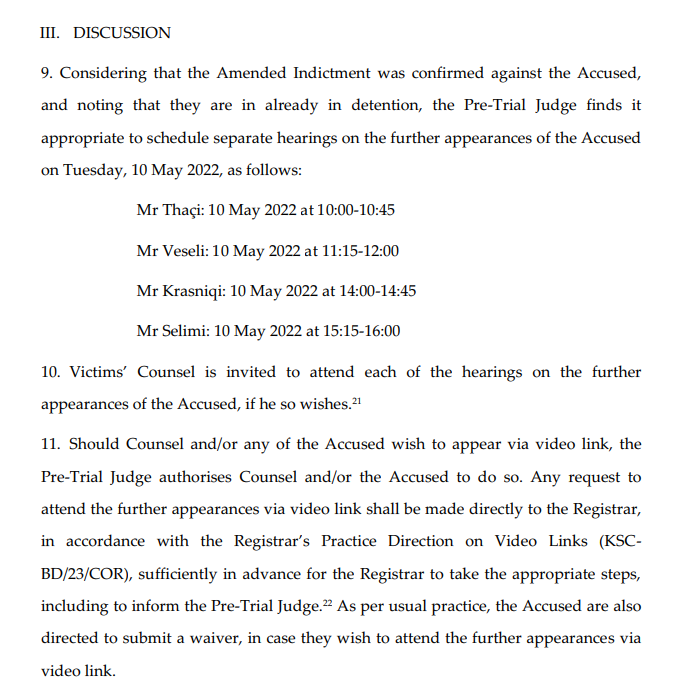 III. DISCUSSION

9. Considering that the Amended Indictment was confirmed against the Accused, and noting that they are in already in detention, the Pre-Trial Judge finds it appropriate to schedule separate hearings on the further appearances of the Accused on Tuesday, 10 May 2022, as follows:

Mr Thaçi: 10 May 2022 at 10:00-10:45

Mr Veseli: 10 May 2022 at 11:15-12:00

Mr Krasniqi: 10 May 2022 at 14:00-14:45

Mr Selimi: 10 May 2022 at 15:15-16:00

10. Victims' Counsel is invited to attend each of the hearings on the further appearances of the Accused, if he so wishes.$^{21}$

11. Should Counsel and/or any of the Accused wish to appear via video link, the Pre-Trial Judge authorises Counsel and/or the Accused to do so. Any request to attend the further appearances via video link shall be made directly to the Registrar, in accordance with the Registrar's Practice Direction on Video Links (KSC-BD/23/COR), sufficiently in advance for the Registrar to take the appropriate steps, including to inform the Pre-Trial Judge.$^{22}$ As per usual practice, the Accused are also directed to submit a waiver, in case they wish to attend the further appearances via video link.